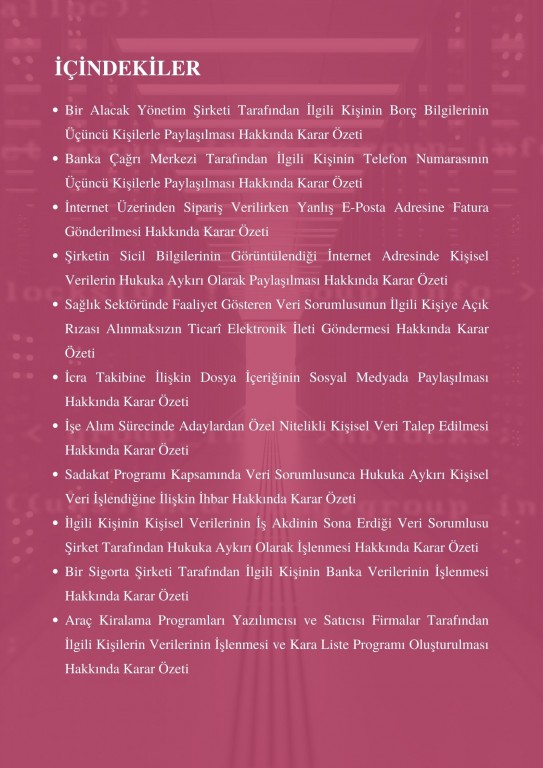 İÇİNDEKİLER

• Bir Alacak Yönetim Şirketi Tarafından İlgili Kişinin Borç Bilgilerinin Üçüncü Kişilerle Paylaşılması Hakkında Karar Özeti
• Banka Çağrı Merkezi Tarafından İlgili Kişinin Telefon Numarasının Üçüncü Kişilerle Paylaşılması Hakkında Karar Özeti
• İnternet Üzerinden Sipariş Verilirken Yanlış E-Posta Adresine Fatura Gönderilmesi Hakkında Karar Özeti
• Şirketin Sicil Bilgilerinin Görüntülendiği İnternet Adresinde Kişisel Verilerin Hukuka Aykırı Olarak Paylaşılması Hakkında Karar Özeti
• Sağlık Sektöründe Faaliyet Gösteren Veri Sorumlusunun İlgili Kişiye Açık Rızası Alınmaksızın Ticarî Elektronik İleti Göndermesi Hakkında Karar Özeti
• İcra Takibine İlişkin Dosya İçeriğinin Sosyal Medyada Paylaşılması Hakkında Karar Özeti
• İşe Alım Sürecinde Adaylardan Özel Nitelikli Kişisel Veri Talep Edilmesi Hakkında Karar Özeti
• Sadakat Programı Kapsamında Veri Sorumlusunca Hukuka Aykırı Kişisel Veri İşlendiğine İlişkin İhbar Hakkında Karar Özeti
• İlgili Kişinin Kişisel Verilerinin İş Akdinin Sona Erdiği Veri Sorumlusu Şirket Tarafından Hukuka Aykırı Olarak İşlenmesi Hakkında Karar Özeti
• Bir Sigorta Şirketi Tarafından İlgili Kişinin Banka Verilerinin İşlenmesi Hakkında Karar Özeti
• Araç Kiralama Programları Yazılımcısı ve Satıcısı Firmalar Tarafından İlgili Kişilerin Verilerinin İşlenmesi ve Kara Liste Programı Oluşturulması Hakkında Karar Özeti